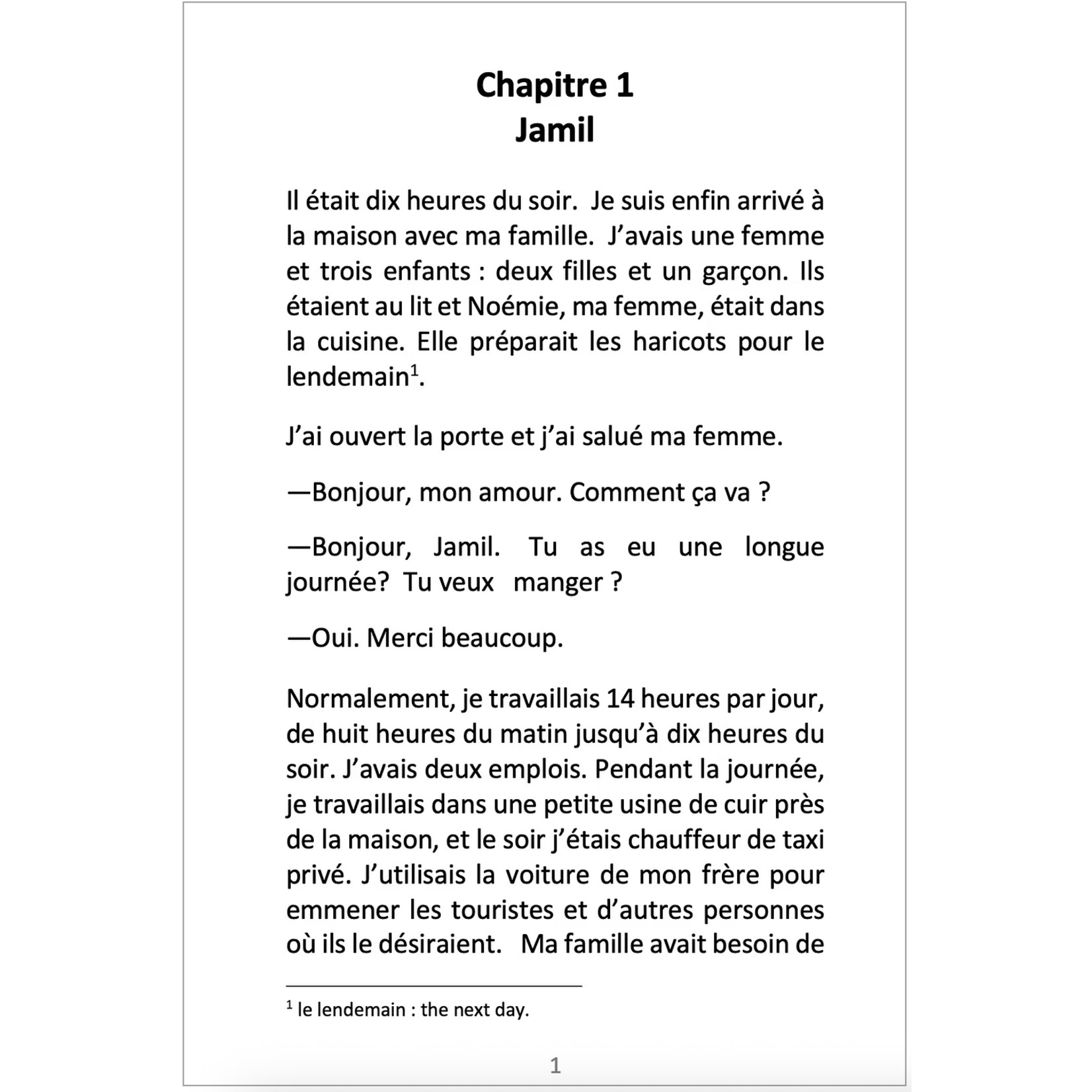 Chapitre 1
Jamil

Il était dix heures du soir. Je suis enfin arrivé à la maison avec ma famille. J'avais une femme et trois enfants : deux filles et un garçon. Ils étaient au lit et Noémie, ma femme, était dans la cuisine. Elle préparait les haricots pour le lendemain$^1$.

J'ai ouvert la porte et j'ai salué ma femme.

—Bonjour, mon amour. Comment ça va ?

—Bonjour, Jamil. Tu as eu une longue journée? Tu veux manger ?

—Oui. Merci beaucoup.

Normalement, je travaillais 14 heures par jour, de huit heures du matin jusqu'à dix heures du soir. J'avais deux emplois. Pendant la journée, je travaillais dans une petite usine de cuir près de la maison, et le soir j'étais chauffeur de taxi privé. J'utilisais la voiture de mon frère pour emmener les touristes et d'autres personnes où ils le désiraient. Ma famille avait besoin de

$^1$ le lendemain : the next day.

1